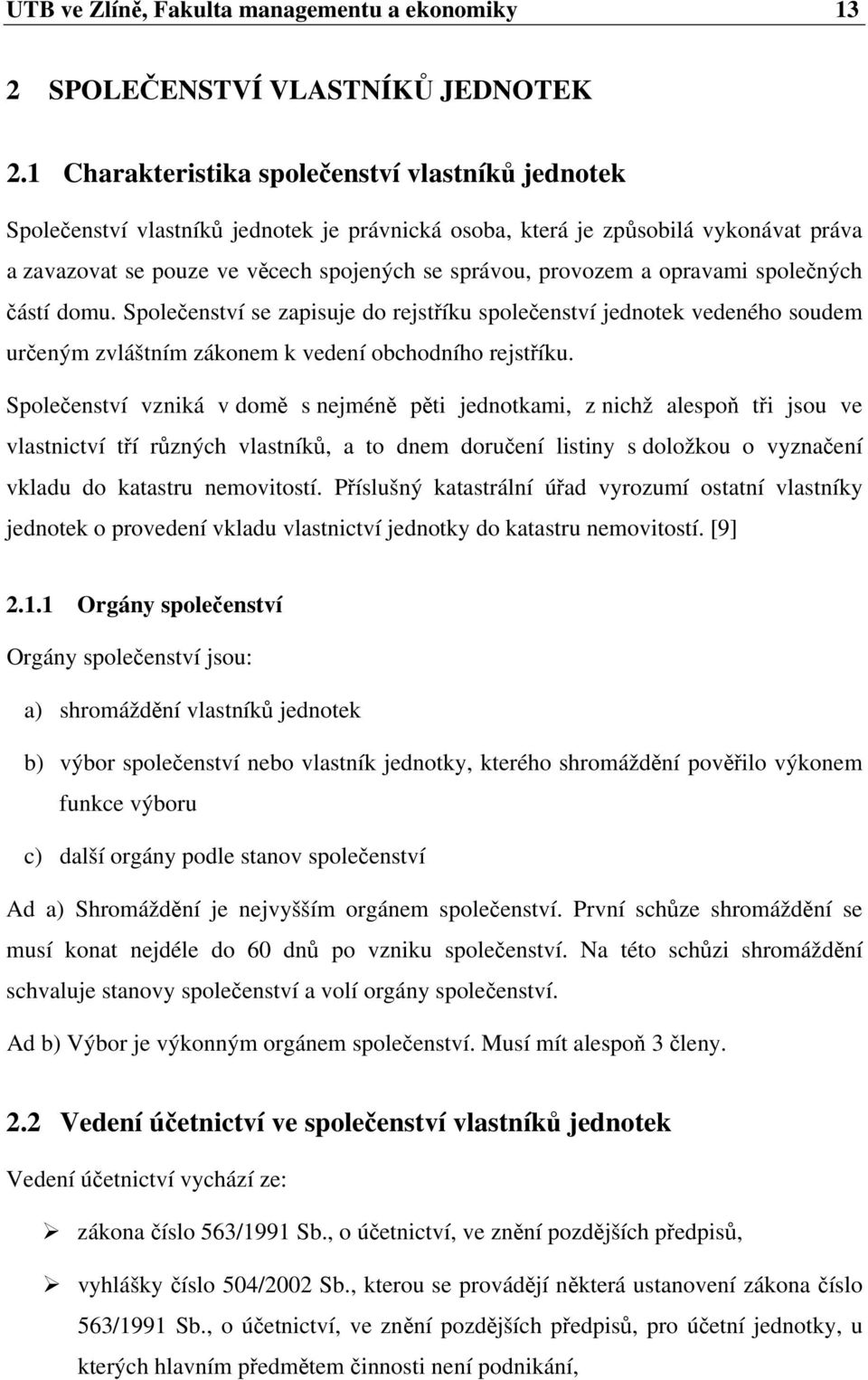 UTB ve Zlíně, Fakulta managementu a ekonomiky 13

2 SPOLEČENSTVÍ VLASTNÍKŮ JEDNOTEK

2.1 Charakteristika společenství vlastníků jednotek

Společenství vlastníků jednotek je právnická osoba, která je způsobilá vykonávat práva a zavazovat se pouze ve věcech spojených se správou, provozem a opravami společných částí domu. Společenství se zapisuje do rejstříku společenství jednotek vedeného soudem určeným zvláštním zákonem k vedení obchodního rejstříku.

Společenství vzniká v domě s nejméně pěti jednotkami, z nichž alespoň tři jsou ve vlastnictví tří různých vlastníků, a to dnem doručení listiny s doložkou o vyznačení vkladu do katastru nemovitostí. Příslušný katastrální úřad vyrozumí ostatní vlastníky jednotek o provedení vkladu vlastnictví jednotky do katastru nemovitostí. [9]

2.1.1 Orgány společenství

Orgány společenství jsou:

a) shromáždění vlastníků jednotek

b) výbor společenství nebo vlastník jednotky, kterého shromáždění pověřilo výkonem funkce výboru

c) další orgány podle stanov společenství

Ad a) Shromáždění je nejvyšším orgánem společenství. První schůze shromáždění se musí konat nejdéle do 60 dnů po vzniku společenství. Na této schůzi shromáždění schvaluje stanovy společenství a volí orgány společenství.

Ad b) Výbor je výkonným orgánem společenství. Musí mít alespoň 3 členy.

2.2 Vedení účetnictví ve společenství vlastníků jednotek

Vedení účetnictví vychází ze:

➢ zákona číslo 563/1991 Sb., o účetnictví, ve znění pozdějších předpisů,

➢ vyhlášky číslo 504/2002 Sb., kterou se provádějí některá ustanovení zákona číslo 563/1991 Sb., o účetnictví, ve znění pozdějších předpisů, pro účetní jednotky, u kterých hlavním předmětem činnosti není podnikání,